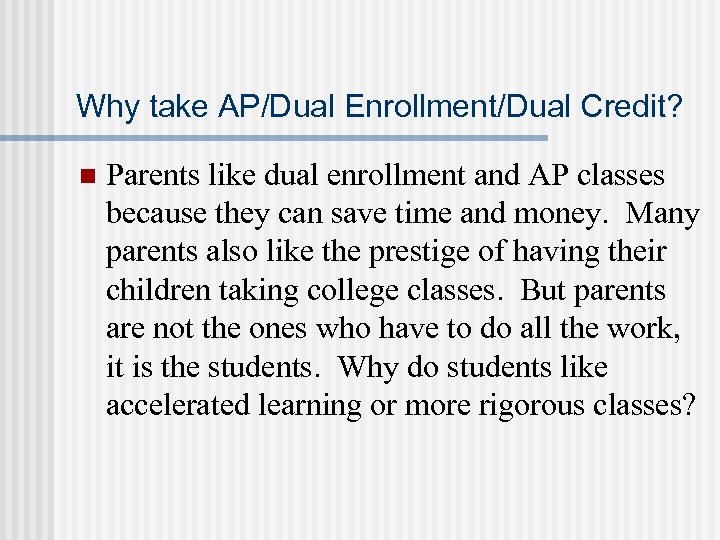 Why take AP/Dual Enrollment/Dual Credit?

Parents like dual enrollment and AP classes because they can save time and money. Many parents also like the prestige of having their children taking college classes. But parents are not the ones who have to do all the work, it is the students. Why do students like accelerated learning or more rigorous classes?